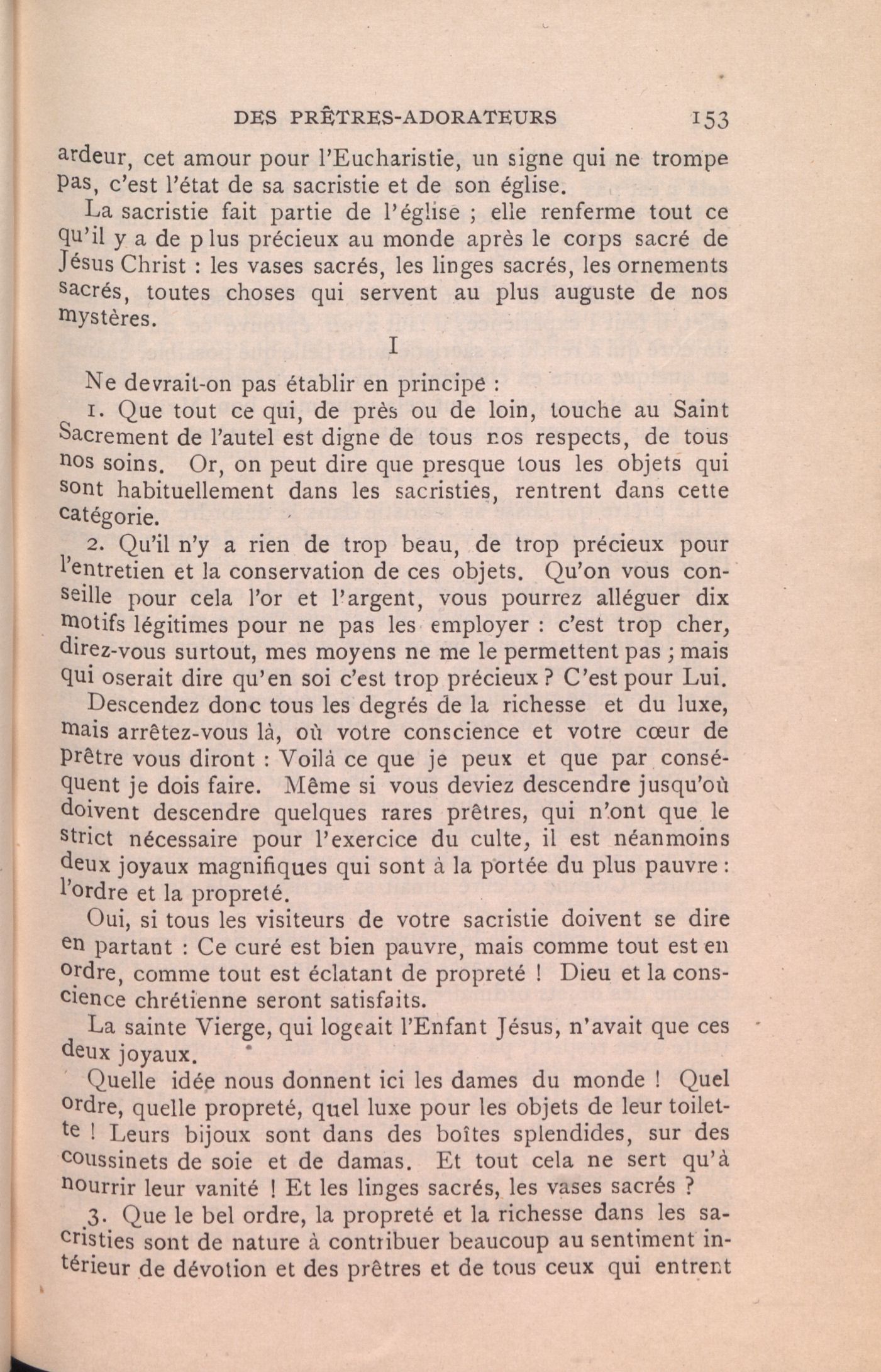 DES PRÊTRES-ADORATEURS 153

ardeur, cet amour pour l'Eucharistie, un signe qui ne trompe pas, c'est l'état de sa sacristie et de son église.

La sacristie fait partie de l'église ; elle renferme tout ce qu'il y a de p lus précieux au monde après le corps sacré de Jésus Christ : les vases sacrés, les linges sacrés, les ornements sacrés, toutes choses qui servent au plus auguste de nos mystères.

I

Ne devrait-on pas établir en principe :

1. Que tout ce qui, de près ou de loin, touche au Saint Sacrement de l'autel est digne de tous nos respects, de tous nos soins. Or, on peut dire que presque tous les objets qui sont habituellement dans les sacristies, rentrent dans cette catégorie.

2. Qu'il n'y a rien de trop beau, de trop précieux pour l'entretien et la conservation de ces objets. Qu'on vous conseille pour cela l'or et l'argent, vous pourrez alléguer dix motifs légitimes pour ne pas les employer : c'est trop cher, direz-vous surtout, mes moyens ne me le permettent pas ; mais qui oserait dire qu'en soi c'est trop précieux ? C'est pour Lui.

Descendez donc tous les degrés de la richesse et du luxe, mais arrêtez-vous là, où votre conscience et votre cœur de prêtre vous diront : Voilà ce que je peux et que par conséquent je dois faire. Même si vous deviez descendre jusqu'où doivent descendre quelques rares prêtres, qui n'ont que le strict nécessaire pour l'exercice du culte, il est néanmoins deux joyaux magnifiques qui sont à la portée du plus pauvre : l'ordre et la propreté.

Oui, si tous les visiteurs de votre sacristie doivent se dire en partant : Ce curé est bien pauvre, mais comme tout est en ordre, comme tout est éclatant de propreté ! Dieu et la conscience chrétienne seront satisfaits.

La sainte Vierge, qui logeait l'Enfant Jésus, n'avait que ces deux joyaux.

Quelle idée nous donnent ici les dames du monde ! Quel ordre, quelle propreté, quel luxe pour les objets de leur toilette ! Leurs bijoux sont dans des boîtes splendides, sur des coussinets de soie et de damas. Et tout cela ne sert qu'à nourrir leur vanité ! Et les linges sacrés, les vases sacrés ?

3. Que le bel ordre, la propreté et la richesse dans les sacristies sont de nature à contribuer beaucoup au sentiment intérieur de dévotion et des prêtres et de tous ceux qui entrent